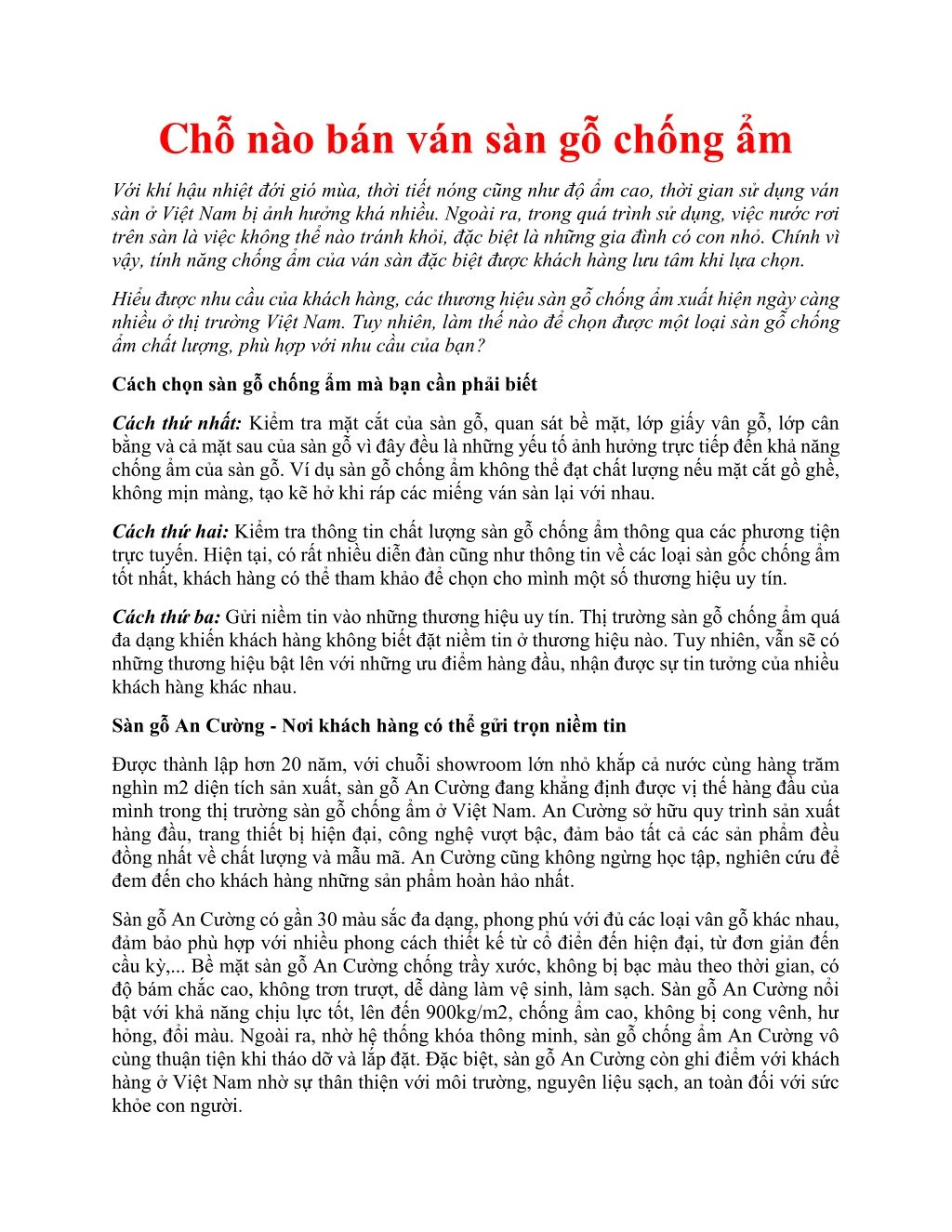 Chỗ nào bán ván sàn gỗ chống ẩm

Với khí hậu nhiệt đới gió mùa, thời tiết nóng cũng như độ ẩm cao, thời gian sử dụng ván sàn ở Việt Nam bị ảnh hưởng khá nhiều. Ngoài ra, trong quá trình sử dụng, việc nước rơi trên sàn là việc không thể nào tránh khỏi, đặc biệt là những gia đình có con nhỏ. Chính vì vậy, tính năng chống ẩm của ván sàn đặc biệt được khách hàng lưu tâm khi lựa chọn.

Hiểu được nhu cầu của khách hàng, các thương hiệu sàn gỗ chống ẩm xuất hiện ngày càng nhiều ở thị trường Việt Nam. Tuy nhiên, làm thế nào để chọn được một loại sàn gỗ chống ẩm chất lượng, phù hợp với nhu cầu của bạn?

Cách chọn sàn gỗ chống ẩm mà bạn cần phải biết

Cách thứ nhất: Kiểm tra mặt cắt của sàn gỗ, quan sát bề mặt, lớp giấy vân gỗ, lớp cân bằng và cả mặt sau của sàn gỗ vì đây đều là những yếu tố ảnh hưởng trực tiếp đến khả năng chống ẩm của sàn gỗ. Ví dụ sàn gỗ chống ẩm không thể đạt chất lượng nếu mặt cắt gồ ghề, không mịn màng, tạo kẽ hở khi ráp các miếng ván sàn lại với nhau.

Cách thứ hai: Kiểm tra thông tin chất lượng sàn gỗ chống ẩm thông qua các phương tiện trực tuyến. Hiện tại, có rất nhiều diễn đàn cũng như thông tin về các loại sàn gốc chống ẩm tốt nhất, khách hàng có thể tham khảo để chọn cho mình một số thương hiệu uy tín.

Cách thứ ba: Gửi niềm tin vào những thương hiệu uy tín. Thị trường sàn gỗ chống ẩm quá đa dạng khiến khách hàng không biết đặt niềm tin ở thương hiệu nào. Tuy nhiên, vẫn sẽ có những thương hiệu bật lên với những ưu điểm hàng đầu, nhận được sự tin tưởng của nhiều khách hàng khác nhau.

Sàn gỗ An Cường - Nơi khách hàng có thể gửi trọn niềm tin

Được thành lập hơn 20 năm, với chuỗi showroom lớn nhỏ khắp cả nước cùng hàng trăm nghìn m2 diện tích sản xuất, sàn gỗ An Cường đang khẳng định được vị thế hàng đầu của mình trong thị trường sàn gỗ chống ẩm ở Việt Nam. An Cường sở hữu quy trình sản xuất hàng đầu, trang thiết bị hiện đại, công nghệ vượt bậc, đảm bảo tất cả các sản phẩm đều đồng nhất về chất lượng và mẫu mã. An Cường cũng không ngừng học tập, nghiên cứu để đem đến cho khách hàng những sản phẩm hoàn hảo nhất.

Sàn gỗ An Cường có gần 30 màu sắc đa dạng, phong phú với đủ các loại vân gỗ khác nhau, đảm bảo phù hợp với nhiều phong cách thiết kế từ cổ điển đến hiện đại, từ đơn giản đến cầu kỳ,... Bề mặt sàn gỗ An Cường chống trầy xước, không bị bạc màu theo thời gian, có độ bám chắc cao, không trơn trượt, dễ dàng làm vệ sinh, làm sạch. Sàn gỗ An Cường nổi bật với khả năng chịu lực tốt, lên đến 900kg/m2, chống ẩm cao, không bị cong vênh, hư hỏng, đổi màu. Ngoài ra, nhờ hệ thống khóa thông minh, sàn gỗ chống ẩm An Cường vô cùng thuận tiện khi tháo dỡ và lắp đặt. Đặc biệt, sàn gỗ An Cường còn ghi điểm với khách hàng ở Việt Nam nhờ sự thân thiện với môi trường, nguyên liệu sạch, an toàn đối với sức khỏe con người.